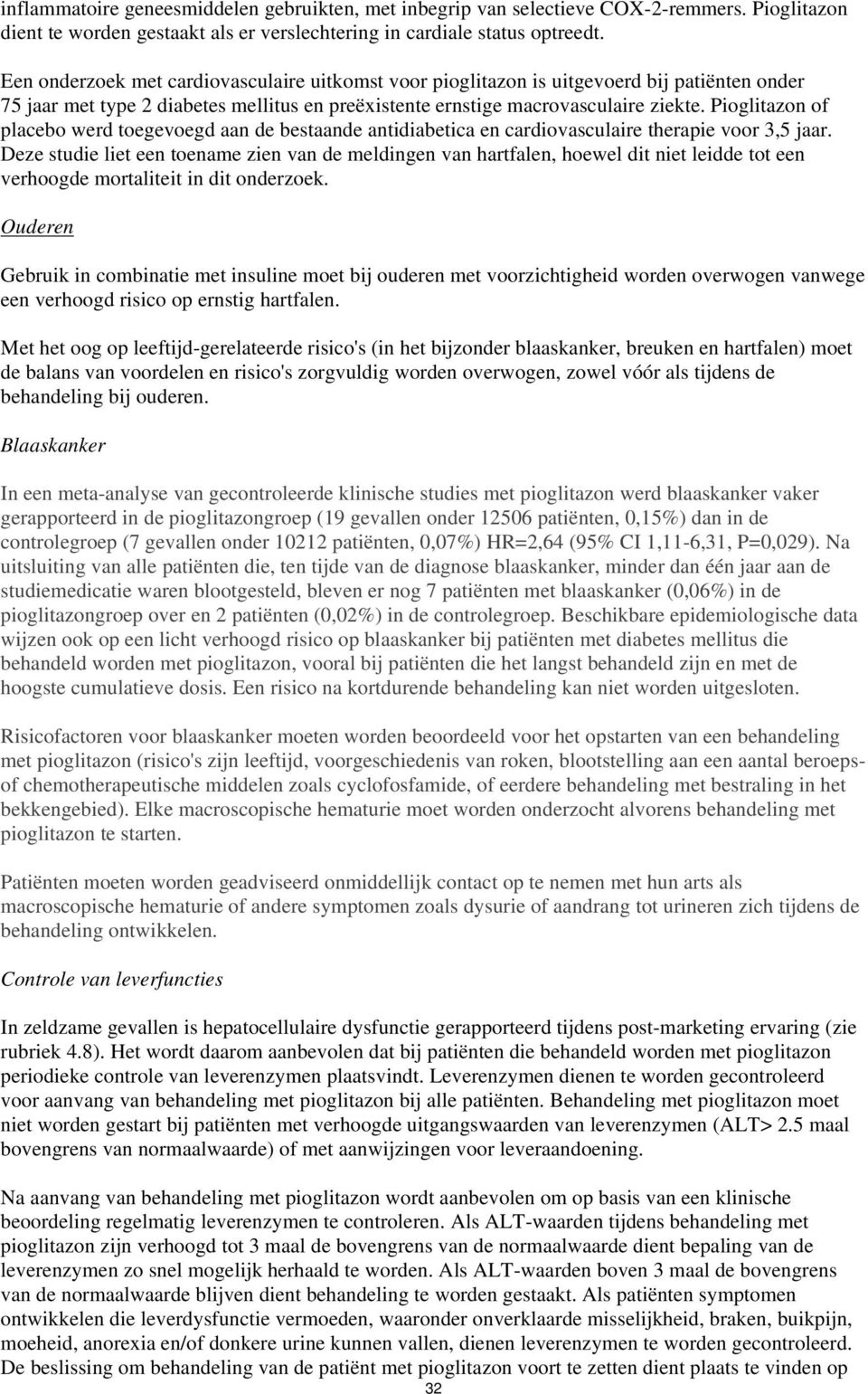 inflammatoire geneesmiddelen gebruikten, met inbegrip van selectieve COX-2-remmers. Pioglitazon dient te worden gestaakt als er verslechtering in cardiale status optreedt.

Een onderzoek met cardiovasculaire uitkomst voor pioglitazon is uitgevoerd bij patiënten onder 75 jaar met type 2 diabetes mellitus en preëxistente ernstige macrovasculaire ziekte. Pioglitazon of placebo werd toegevoegd aan de bestaande antidiabetica en cardiovasculaire therapie voor 3,5 jaar. Deze studie liet een toename zien van de meldingen van hartfalen, hoewel dit niet leidde tot een verhoogde mortaliteit in dit onderzoek.

Ouderen

Gebruik in combinatie met insuline moet bij ouderen met voorzichtigheid worden overwogen vanwege een verhoogd risico op ernstig hartfalen.

Met het oog op leeftijd-gerelateerde risico's (in het bijzonder blaaskanker, breuken en hartfalen) moet de balans van voordelen en risico's zorgvuldig worden overwogen, zowel vóór als tijdens de behandeling bij ouderen.

Blaaskanker

In een meta-analyse van gecontroleerde klinische studies met pioglitazon werd blaaskanker vaker gerapporteerd in de pioglitazongroep (19 gevallen onder 12506 patiënten, 0,15%) dan in de controlegroep (7 gevallen onder 10212 patiënten, 0,07%) HR=2,64 (95% CI 1,11-6,31, P=0,029). Na uitsluiting van alle patiënten die, ten tijde van de diagnose blaaskanker, minder dan één jaar aan de studiemedicatie waren blootgesteld, bleven er nog 7 patiënten met blaaskanker (0,06%) in de pioglitazongroep over en 2 patiënten (0,02%) in de controlegroep. Beschikbare epidemiologische data wijzen ook op een licht verhoogd risico op blaaskanker bij patiënten met diabetes mellitus die behandeld worden met pioglitazon, vooral bij patiënten die het langst behandeld zijn en met de hoogste cumulatieve dosis. Een risico na kortdurende behandeling kan niet worden uitgesloten.

Risicofactoren voor blaaskanker moeten worden beoordeeld voor het opstarten van een behandeling met pioglitazon (risico's zijn leeftijd, voorgeschiedenis van roken, blootstelling aan een aantal beroeps- of chemotherapeutische middelen zoals cyclofosfamide, of eerdere behandeling met bestraling in het bekkengebied). Elke macroscopische hematurie moet worden onderzocht alvorens behandeling met pioglitazon te starten.

Patiënten moeten worden geadviseerd onmiddellijk contact op te nemen met hun arts als macroscopische hematurie of andere symptomen zoals dysurie of aandrang tot urineren zich tijdens de behandeling ontwikkelen.

Controle van leverfuncties

In zeldzame gevallen is hepatocellulaire dysfunctie gerapporteerd tijdens post-marketing ervaring (zie rubriek 4.8). Het wordt daarom aanbevolen dat bij patiënten die behandeld worden met pioglitazon periodieke controle van leverenzymen plaatsvindt. Leverenzymen dienen te worden gecontroleerd voor aanvang van behandeling met pioglitazon bij alle patiënten. Behandeling met pioglitazon moet niet worden gestart bij patiënten met verhoogde uitgangswaarden van leverenzymen (ALT> 2.5 maal bovengrens van normaalwaarde) of met aanwijzingen voor leveraandoening.

Na aanvang van behandeling met pioglitazon wordt aanbevolen om op basis van een klinische beoordeling regelmatig leverenzymen te controleren. Als ALT-waarden tijdens behandeling met pioglitazon zijn verhoogd tot 3 maal de bovengrens van de normaalwaarde dient bepaling van de leverenzymen zo snel mogelijk herhaald te worden. Als ALT-waarden boven 3 maal de bovengrens van de normaalwaarde blijven dient behandeling te worden gestaakt. Als patiënten symptomen ontwikkelen die leverdysfunctie vermoeden, waaronder onverklaarde misselijkheid, braken, buikpijn, moeheid, anorexia en/of donkere urine kunnen vallen, dienen leverenzymen te worden gecontroleerd. De beslissing om behandeling van de patiënt met pioglitazon voort te zetten dient plaats te vinden op

32